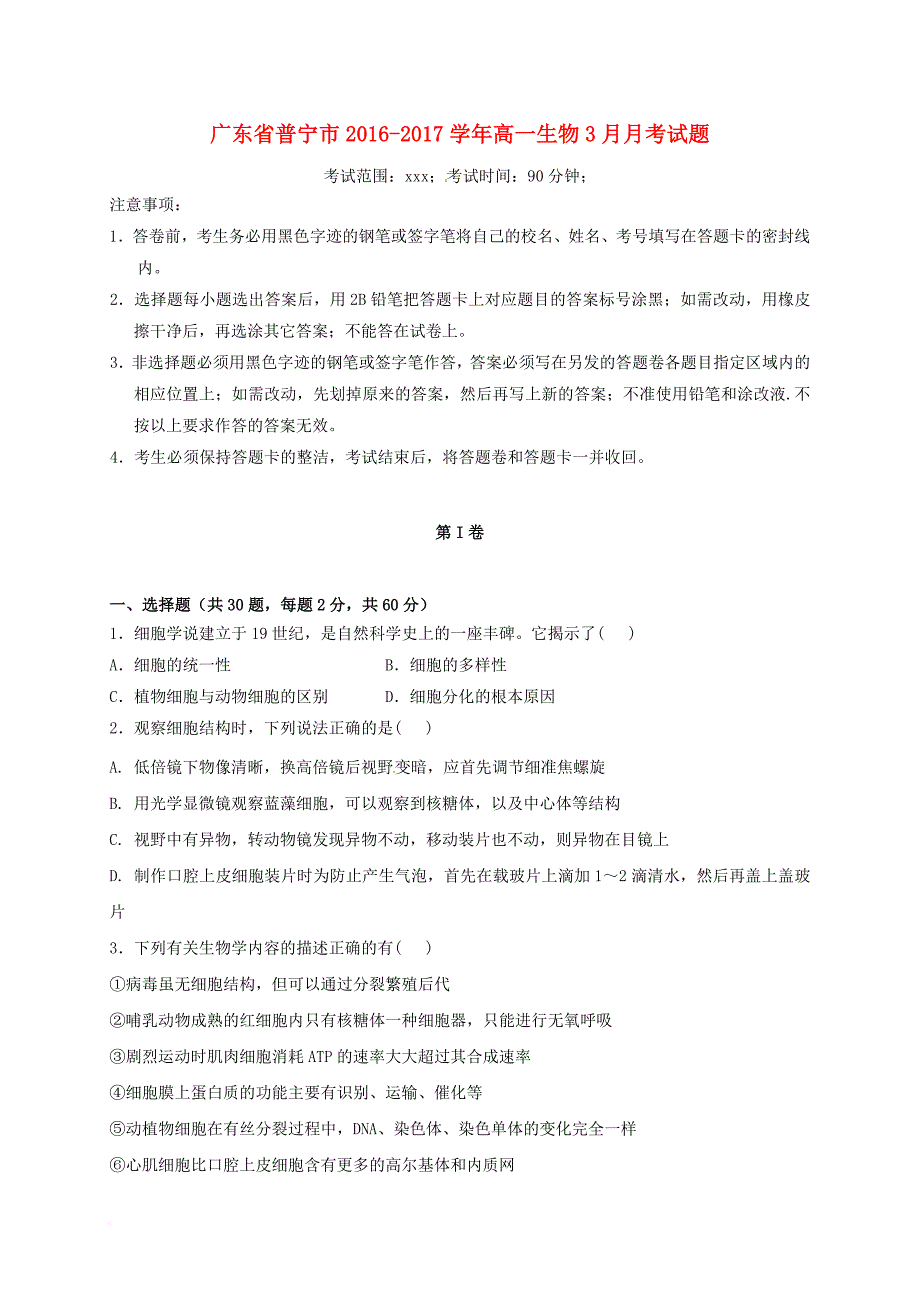 广东省普宁市2016-2017学年高一生物3月月考试题

考试范围：xxx；考试时间：90分钟；

注意事项：

1．答卷前，考生务必用黑色字迹的钢笔或签字笔将自己的校名、姓名、考号填写在答题卡的密封线内。

2．选择题每小题选出答案后，用2B铅笔把答题卡上对应题目的答案标号涂黑；如需改动，用橡皮擦干净后，再选涂其它答案；不能答在试卷上。

3．非选择题必须用黑色字迹的钢笔或签字笔作答，答案必须写在另发的答题卷各题目指定区域内的相应位置上；如需改动，先划掉原来的答案，然后再写上新的答案；不准使用铅笔和涂改液.不按以上要求作答的答案无效。

4．考生必须保持答题卡的整洁，考试结束后，将答题卷和答题卡一并收回。

第I卷

一、选择题（共30题，每题2分，共60分）

1．细胞学说建立于19世纪，是自然科学史上的一座丰碑。它揭示了(　　)

A．细胞的统一性　　B．细胞的多样性

C．植物细胞与动物细胞的区别　　D．细胞分化的根本原因

2．观察细胞结构时，下列说法正确的是(　　)

A. 低倍镜下物像清晰，换高倍镜后视野变暗，应首先调节细准焦螺旋

B. 用光学显微镜观察蓝藻细胞，可以观察到核糖体，以及中心体等结构

C. 视野中有异物，转动物镜发现异物不动，移动装片也不动，则异物在目镜上

D. 制作口腔上皮细胞装片时为防止产生气泡，首先在载玻片上滴加1～2滴清水，然后再盖上盖玻片

3．下列有关生物学内容的描述正确的有(　　)

①病毒虽无细胞结构，但可以通过分裂繁殖后代

②哺乳动物成熟的红细胞内只有核糖体一种细胞器，只能进行无氧呼吸

③剧烈运动时肌肉细胞消耗ATP的速率大大超过其合成速率

④细胞膜上蛋白质的功能主要有识别、运输、催化等

⑤动植物细胞在有丝分裂过程中，DNA、染色体、染色单体的变化完全一样

⑥心肌细胞比口腔上皮细胞含有更多的高尔基体和内质网